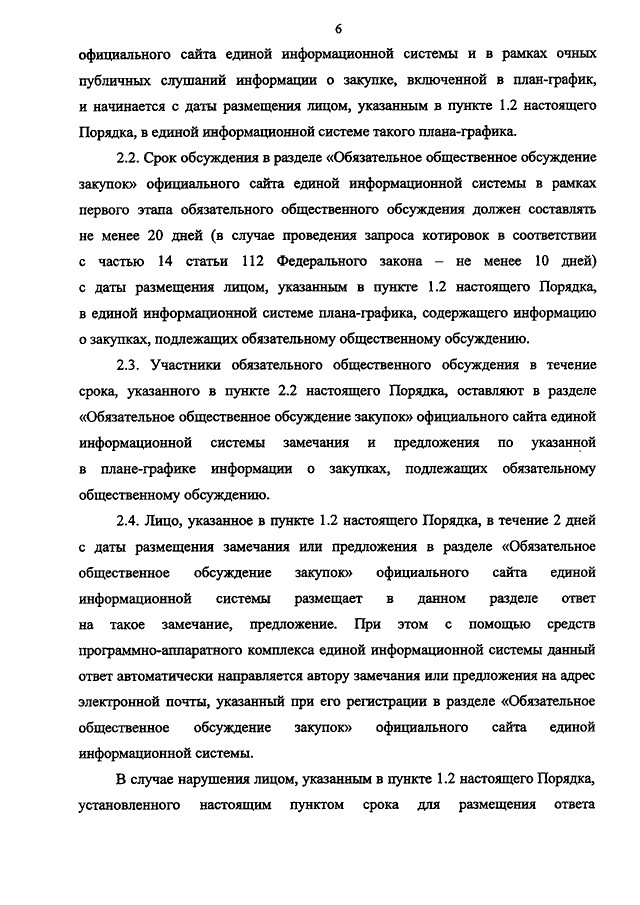 6

официального сайта единой информационной системы и в рамках очных публичных слушаний информации о закупке, включенной в план-график, и начинается с даты размещения лицом, указанным в пункте 1.2 настоящего Порядка, в единой информационной системе такого плана-графика.

2.2. Срок обсуждения в разделе «Обязательное общественное обсуждение закупок» официального сайта единой информационной системы в рамках первого этапа обязательного общественного обсуждения должен составлять не менее 20 дней (в случае проведения запроса котировок в соответствии с частью 14 статьи 112 Федерального закона – не менее 10 дней) с даты размещения лицом, указанным в пункте 1.2 настоящего Порядка, в единой информационной системе плана-графика, содержащего информацию о закупках, подлежащих обязательному общественному обсуждению.

2.3. Участники обязательного общественного обсуждения в течение срока, указанного в пункте 2.2 настоящего Порядка, оставляют в разделе «Обязательное общественное обсуждение закупок» официального сайта единой информационной системы замечания и предложения по указанной в плане-графике информации о закупках, подлежащих обязательному общественному обсуждению.

2.4. Лицо, указанное в пункте 1.2 настоящего Порядка, в течение 2 дней с даты размещения замечания или предложения в разделе «Обязательное общественное обсуждение закупок» официального сайта единой информационной системы размещает в данном разделе ответ на такое замечание, предложение. При этом с помощью средств программно-аппаратного комплекса единой информационной системы данный ответ автоматически направляется автору замечания или предложения на адрес электронной почты, указанный при его регистрации в разделе «Обязательное общественное обсуждение закупок» официального сайта единой информационной системы.

В случае нарушения лицом, указанным в пункте 1.2 настоящего Порядка, установленного настоящим пунктом срока для размещения ответа